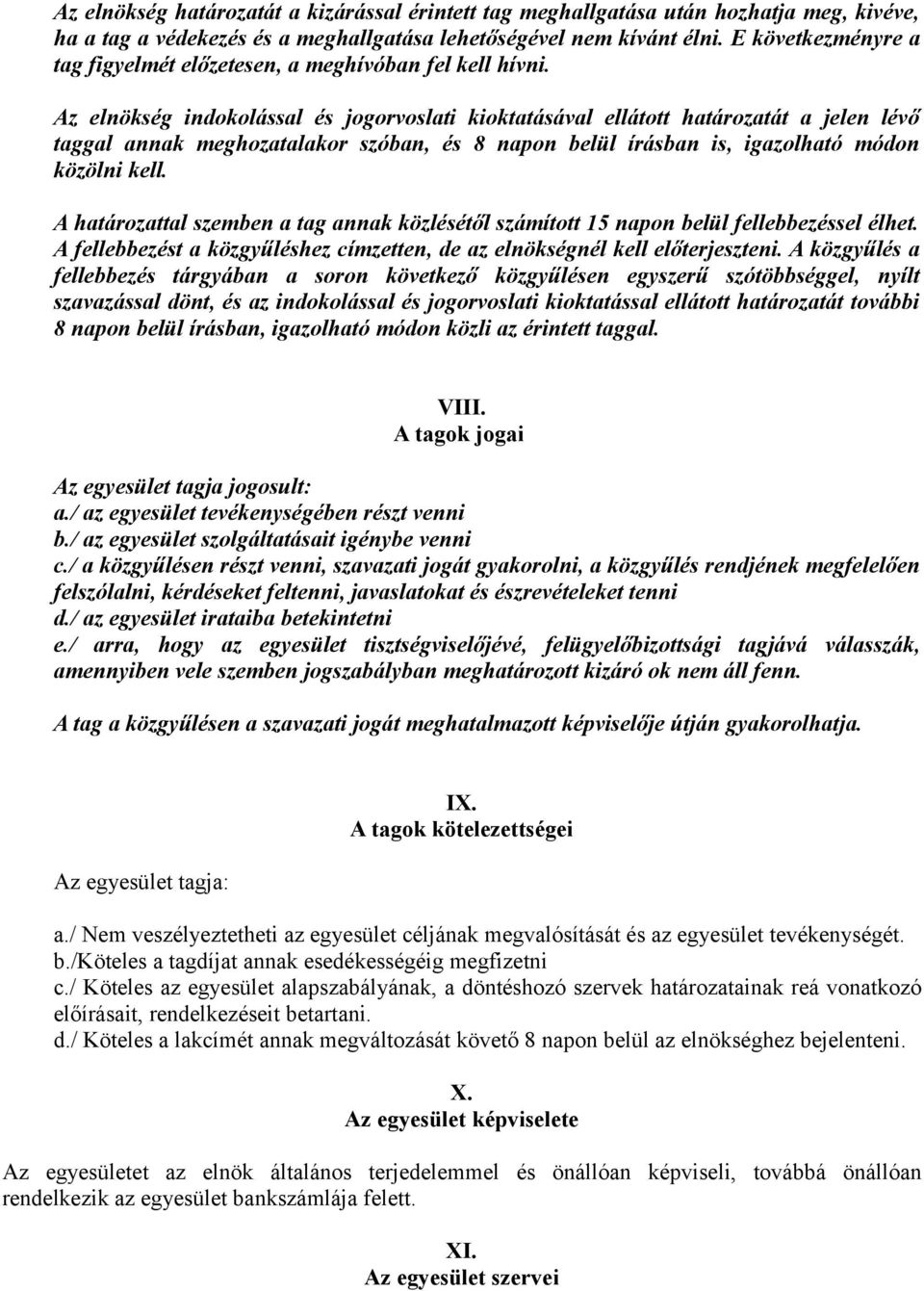 Az elnökség határozatát a kizárással érintett tag meghallgatása után hozhatja meg, kivéve, ha a tag a védekezés és a meghallgatása lehetőségével nem kívánt élni. E következményre a tag figyelmét előzetesen, a meghívóban fel kell hívni.

Az elnökség indokolással és jogorvoslati kioktatásával ellátott határozatát a jelen lévő taggal annak meghozatalakor szóban, és 8 napon belül írásban is, igazolható módon közölni kell.

A határozattal szemben a tag annak közlésétől számított 15 napon belül fellebbezéssel élhet. A fellebbezést a közgyűléshez címzetten, de az elnökségnél kell előterjeszteni. A közgyűlés a fellebbezés tárgyában a soron következő közgyűlésen egyszerű szótöbbséggel, nyílt szavazással dönt, és az indokolással és jogorvoslati kioktatással ellátott határozatát további 8 napon belül írásban, igazolható módon közli az érintett taggal.

VIII.
A tagok jogai

Az egyesület tagja jogosult:
a./ az egyesület tevékenységében részt venni
b./ az egyesület szolgáltatásait igénybe venni
c./ a közgyűlésen részt venni, szavazati jogát gyakorolni, a közgyűlés rendjének megfelelően felszólalni, kérdéseket feltenni, javaslatokat és észrevételeket tenni
d./ az egyesület irataiba betekintetni
e./ arra, hogy az egyesület tisztségviselőjévé, felügyelőbizottsági tagjává válasszák, amennyiben vele szemben jogszabályban meghatározott kizáró ok nem áll fenn.

A tag a közgyűlésen a szavazati jogát meghatalmazott képviselője útján gyakorolhatja.

IX.
A tagok kötelezettségei

Az egyesület tagja:

a./ Nem veszélyeztetheti az egyesület céljának megvalósítását és az egyesület tevékenységét.
b./Köteles a tagdíjat annak esedékességéig megfizetni
c./ Köteles az egyesület alapszabályának, a döntéshozó szervek határozatainak reá vonatkozó előírásait, rendelkezéseit betartani.
d./ Köteles a lakcímét annak megváltozását követő 8 napon belül az elnökséghez bejelenteni.

X.
Az egyesület képviselete

Az egyesületet az elnök általános terjedelemmel és önállóan képviseli, továbbá önállóan rendelkezik az egyesület bankszámlája felett.

XI.
Az egyesület szervei